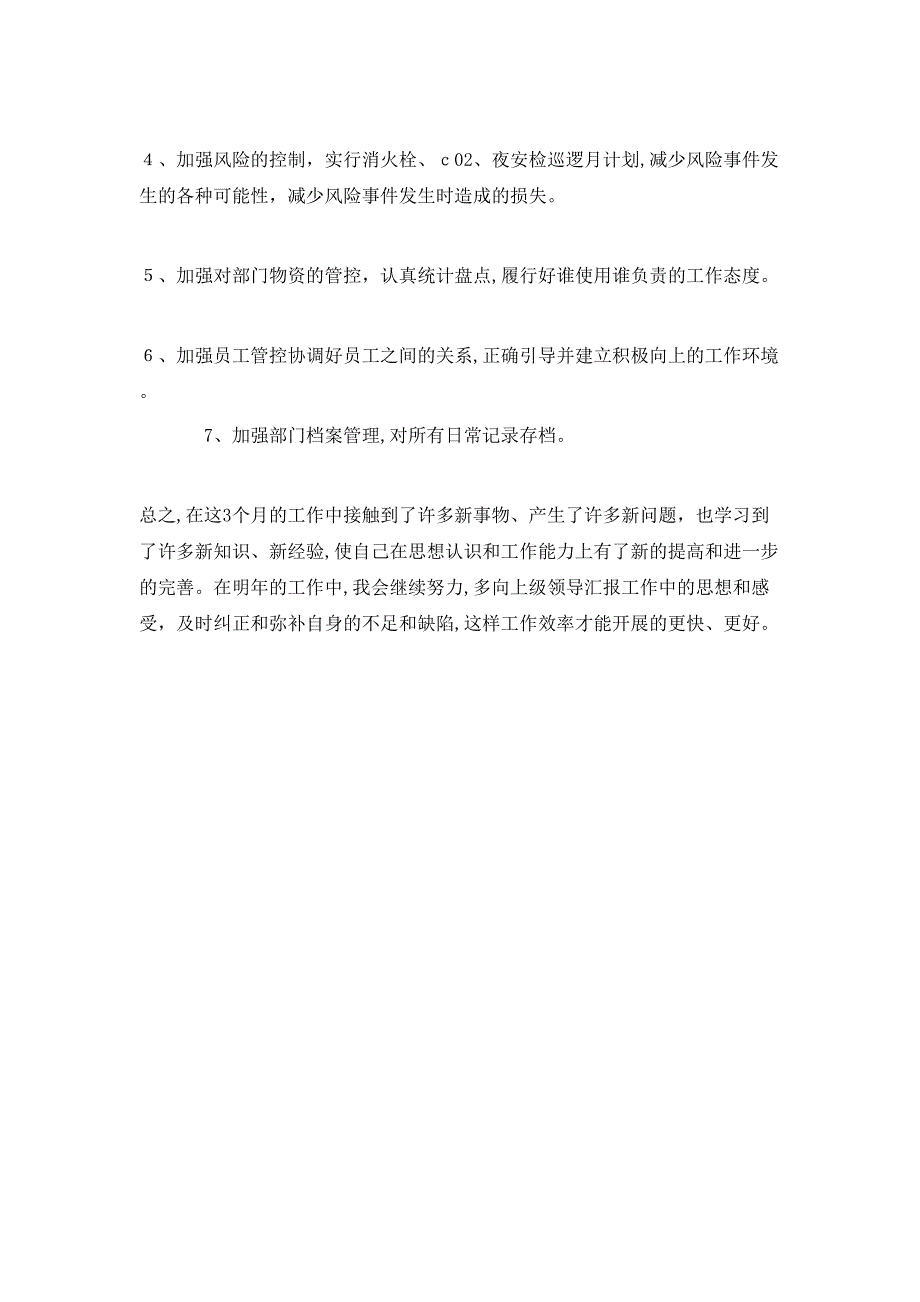 4、加强风险的控制，实行消火栓、ｃ02、夜安检巡逻月计划,减少风险事件发生的各种可能性，减少风险事件发生时造成的损失。

5、加强对部门物资的管控，认真统计盘点,履行好谁使用谁负责的工作态度。

6、加强员工管控协调好员工之间的关系,正确引导并建立积极向上的工作环境。

7、加强部门档案管理,对所有日常记录存档。

总之,在这3个月的工作中接触到了许多新事物、产生了许多新问题，也学习到了许多新知识、新经验,使自己在思想认识和工作能力上有了新的提高和进一步的完善。在明年的工作中,我会继续努力,多向上级领导汇报工作中的思想和感受，及时纠正和弥补自身的不足和缺陷,这样工作效率才能开展的更快、更好。